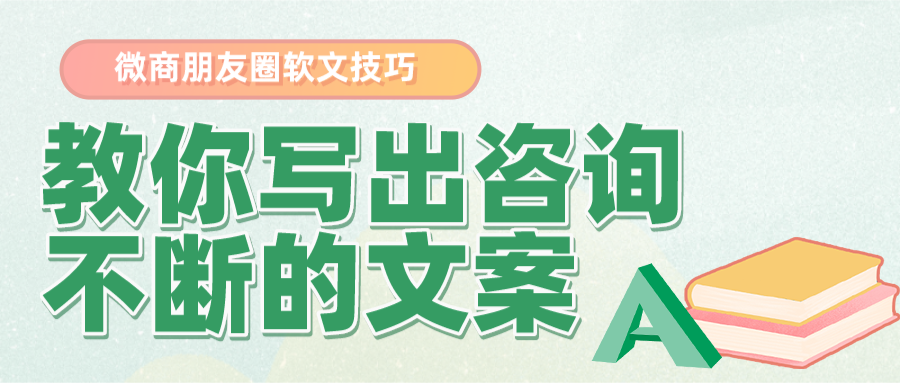 微商朋友圈软文技巧

教你写出咨询不断的文案

A